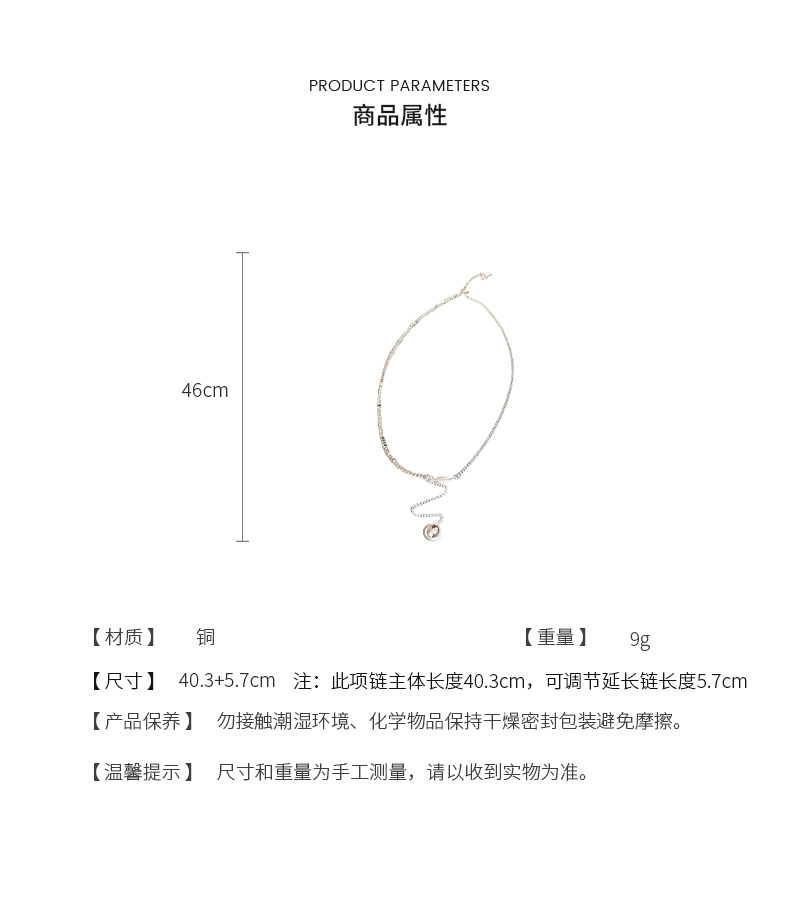 PRODUCT PARAMETERS
商品属性

46cm

【材质】 铜

【重量】 9g

【尺寸】 40.3+5.7cm 注：此项链主体长度40.3cm，可调节延长链长度5.7cm

【产品保养】 勿接触潮湿环境、化学物品保持干燥密封包装避免摩擦。

【温馨提示】 尺寸和重量为手工测量，请以收到实物为准。